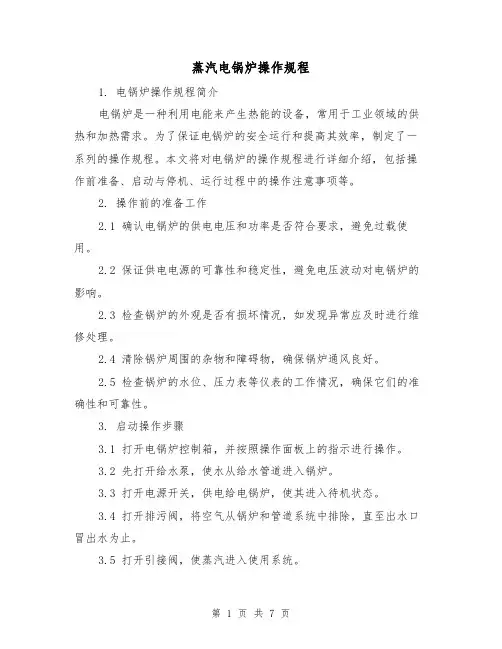 蒸汽电锅炉操作规程

1. 电锅炉操作规程简介

电锅炉是一种利用电能来产生热能的设备，常用于工业领域的供热和加热需求。为了保证电锅炉的安全运行和提高其效率，制定了一系列的操作规程。本文将对电锅炉的操作规程进行详细介绍，包括操作前准备、启动与停机、运行过程中的操作注意事项等。

2. 操作前的准备工作

2.1 确认电锅炉的供电电压和功率是否符合要求，避免过载使用。

2.2 保证供电电源的可靠性和稳定性，避免电压波动对电锅炉的影响。

2.3 检查锅炉的外观是否有损坏情况，如发现异常应及时进行维修处理。

2.4 清除锅炉周围的杂物和障碍物，确保锅炉通风良好。

2.5 检查锅炉的水位、压力表等仪表的工作情况，确保它们的准确性和可靠性。

3. 启动操作步骤

3.1 打开电锅炉控制箱，并按照操作面板上的指示进行操作。

3.2 先打开给水泵，使水从给水管道进入锅炉。

3.3 打开电源开关，供电给电锅炉，使其进入待机状态。

3.4 打开排污阀，将空气从锅炉和管道系统中排除，直至出水口冒出水为止。

3.5 打开引接阀，使蒸汽进入使用系统。

第 1 页 共 7 页